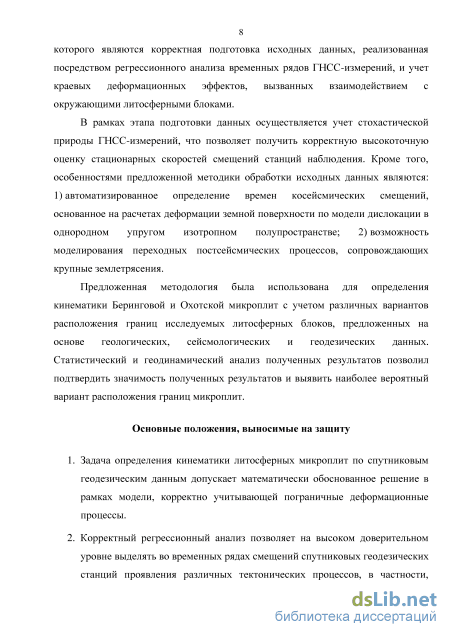 8

которого являются корректная подготовка исходных данных, реализованная посредством регрессионного анализа временных рядов ГНСС-измерений, и учет краевых деформационных эффектов, вызванных взаимодействием с окружающими литосферными блоками.

В рамках этапа подготовки данных осуществляется учет стохастической природы ГНСС-измерений, что позволяет получить корректную высокоточную оценку стационарных скоростей смещений станций наблюдения. Кроме того, особенностями предложенной методики обработки исходных данных являются: 1) автоматизированное определение времен косейсмических смещений, основанное на расчетах деформации земной поверхности по модели дислокации в однородном упругом изотропном полупространстве; 2) возможность моделирования переходных постсейсмических процессов, сопровождающих крупные землетрясения.

Предложенная методология была использована для определения кинематики Беринговой и Охотской микроплит с учетом различных вариантов расположения границ исследуемых литосферных блоков, предложенных на основе геологических, сейсмологических и геодезических данных. Статистический и геодинамический анализ полученных результатов позволил подтвердить значимость полученных результатов и выявить наиболее вероятный вариант расположения границ микроплит.

Основные положения, выносимые на защиту

1. Задача определения кинематики литосферных микроплит по спутниковым геодезическим данным допускает математически обоснованное решение в рамках модели, корректно учитывающей пограничные деформационные процессы.

2. Корректный регрессионный анализ позволяет на высоком доверительном уровне выделять во временных рядах смещений спутниковых геодезических станций проявления различных тектонических процессов, в частности,

dsLib.net
библиотека диссертаций